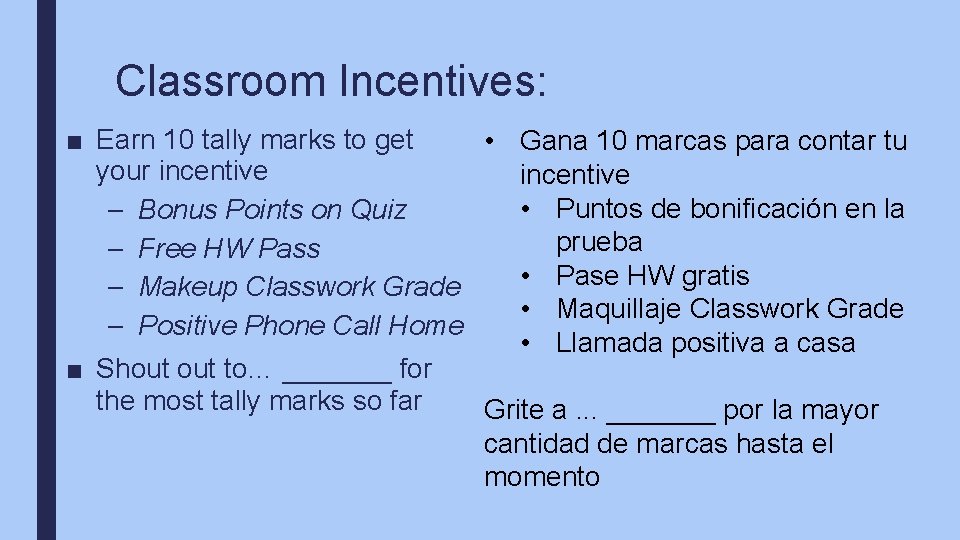 Classroom Incentives:

■ Earn 10 tally marks to get your incentive
– Bonus Points on Quiz
– Free HW Pass
– Makeup Classwork Grade
– Positive Phone Call Home

■ Shout out to… _______ for the most tally marks so far

• Gana 10 marcas para contar tu incentive
• Puntos de bonificación en la prueba
• Pase HW gratis
• Maquillaje Classwork Grade
• Llamada positiva a casa

Grite a ... _______ por la mayor cantidad de marcas hasta el momento